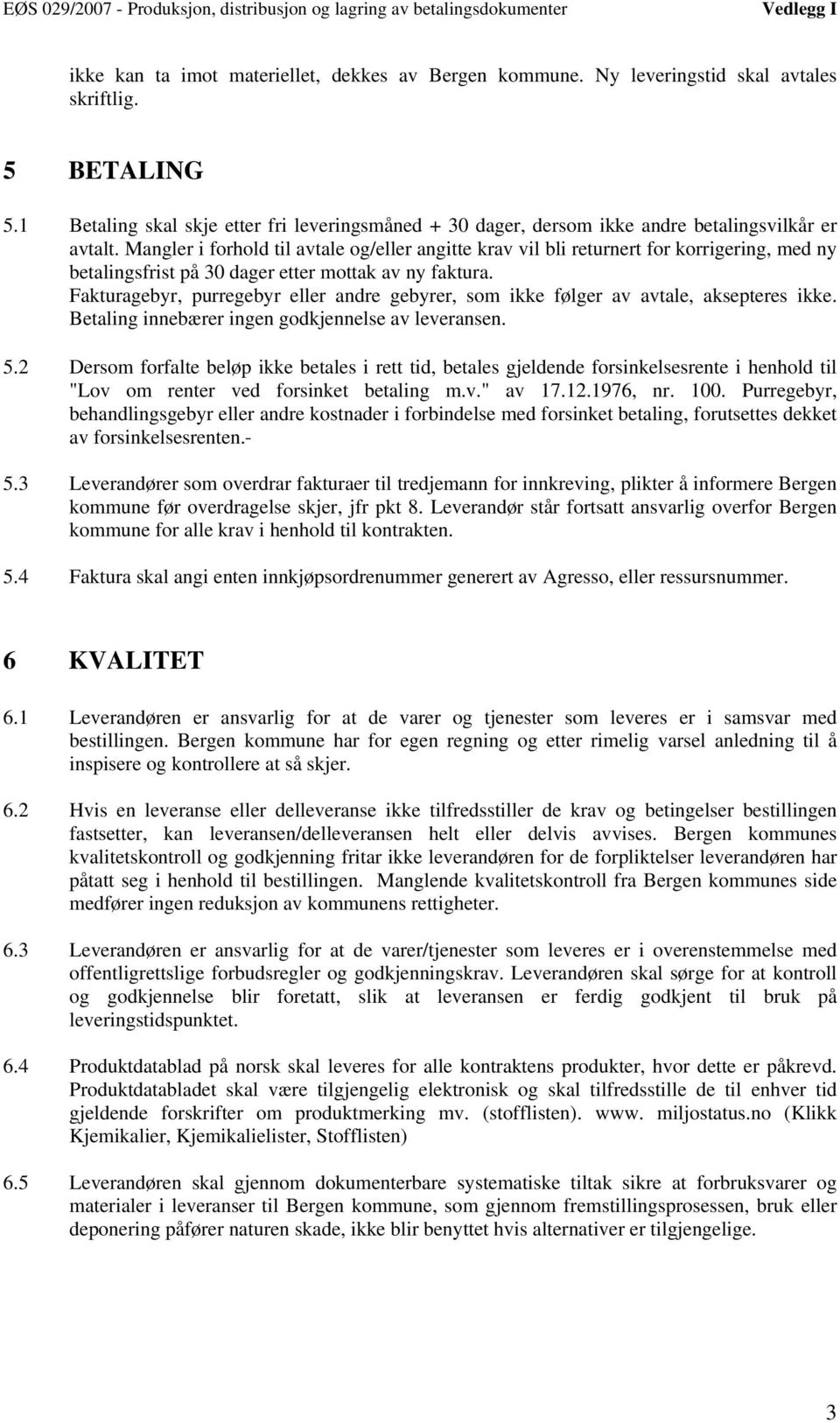 EØS 029/2007 - Produksjon, distribusjon og lagring av betalingsdokumenter Vedlegg I

ikke kan ta imot materiellet, dekkes av Bergen kommune. Ny leveringstid skal avtales skriftlig.

5 BETALING

5.1 Betaling skal skje etter fri leveringsmåned + 30 dager, dersom ikke andre betalingsvilkår er avtalt. Mangler i forhold til avtale og/eller angitte krav vil bli returnert for korrigering, med ny betalingsfrist på 30 dager etter mottak av ny faktura.
Fakturagebyr, purregebyr eller andre gebyrer, som ikke følger av avtale, aksepteres ikke.
Betaling innebærer ingen godkjennelse av leveransen.

5.2 Dersom forfalte beløp ikke betales i rett tid, betales gjeldende forsinkelsesrente i henhold til "Lov om renter ved forsinket betaling m.v." av 17.12.1976, nr. 100. Purregebyr, behandlingsgebyr eller andre kostnader i forbindelse med forsinket betaling, forutsettes dekket av forsinkelsesrenten.-

5.3 Leverandører som overdrar fakturaer til tredjemann for innkreving, plikter å informere Bergen kommune før overdragelse skjer, jfr pkt 8. Leverandør står fortsatt ansvarlig overfor Bergen kommune for alle krav i henhold til kontrakten.

5.4 Faktura skal angi enten innkjøpsordrenummer generert av Agresso, eller ressursnummer.

6 KVALITET

6.1 Leverandøren er ansvarlig for at de varer og tjenester som leveres er i samsvar med bestillingen. Bergen kommune har for egen regning og etter rimelig varsel anledning til å inspisere og kontrollere at så skjer.

6.2 Hvis en leveranse eller delleveranse ikke tilfredsstiller de krav og betingelser bestillingen fastsetter, kan leveransen/delleveransen helt eller delvis avvises. Bergen kommunes kvalitetskontroll og godkjenning fritar ikke leverandøren for de forpliktelser leverandøren har påtatt seg i henhold til bestillingen. Manglende kvalitetskontroll fra Bergen kommunes side medfører ingen reduksjon av kommunens rettigheter.

6.3 Leverandøren er ansvarlig for at de varer/tjenester som leveres er i overenstemmelse med offentligrettslige forbudsregler og godkjenningskrav. Leverandøren skal sørge for at kontroll og godkjennelse blir foretatt, slik at leveransen er ferdig godkjent til bruk på leveringstidspunktet.

6.4 Produktdatablad på norsk skal leveres for alle kontraktens produkter, hvor dette er påkrevd. Produktdatabladet skal være tilgjengelig elektronisk og skal tilfredsstille de til enhver tid gjeldende forskrifter om produktmerking mv. (stofflisten). www. miljostatus.no (Klikk Kjemikalier, Kjemikalielister, Stofflisten)

6.5 Leverandøren skal gjennom dokumenterbare systematiske tiltak sikre at forbruksvarer og materialer i leveranser til Bergen kommune, som gjennom fremstillingsprosessen, bruk eller deponering påfører naturen skade, ikke blir benyttet hvis alternativer er tilgjengelige.

3